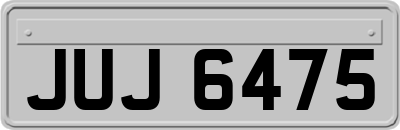 JUJ 6475